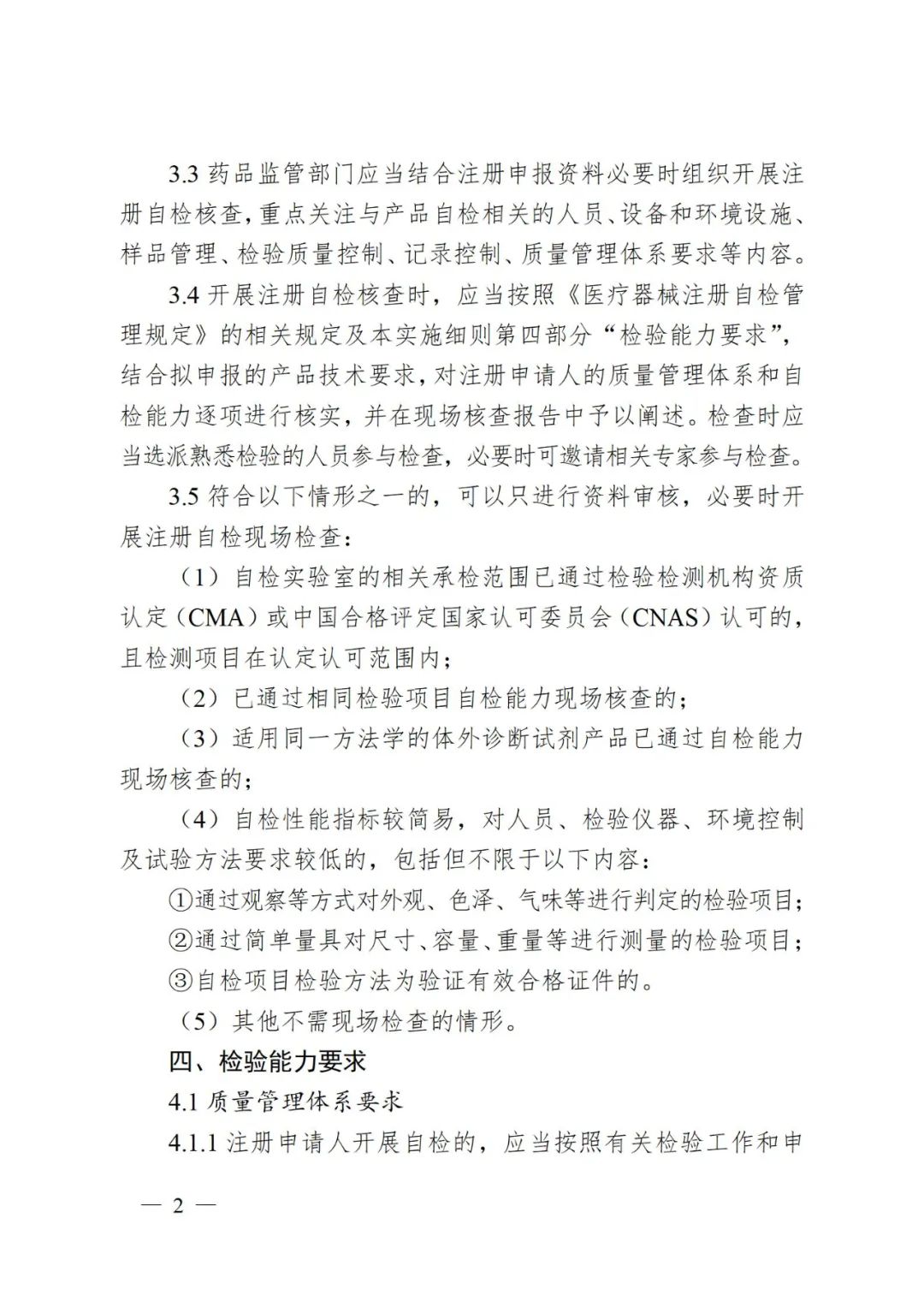 3.3 药品监管部门应当结合注册申报资料必要时组织开展注册自检核查，重点关注与产品自检相关的人员、设备和环境设施、样品管理、检验质量控制、记录控制、质量管理体系要求等内容。

3.4 开展注册自检核查时，应当按照《医疗器械注册自检管理规定》的相关规定及本实施细则第四部分“检验能力要求”，结合拟申报的产品技术要求，对注册申请人的质量管理体系和自检能力逐项进行核实，并在现场核查报告中予以阐述。检查时应当选派熟悉检验的人员参与检查，必要时可邀请相关专家参与检查。

3.5 符合以下情形之一的，可以只进行资料审核，必要时开展注册自检现场检查：

（1）自检实验室的相关承检范围已通过检验检测机构资质认定（CMA）或中国合格评定国家认可委员会（CNAS）认可的，且检测项目在认定认可范围内；

（2）已通过相同检验项目自检能力现场核查的；

（3）适用同一方法学的体外诊断试剂产品已通过自检能力现场核查的；

（4）自检性能指标较简易，对人员、检验仪器、环境控制及试验方法要求较低的，包括但不限于以下内容：

①通过观察等方式对外观、色泽、气味等进行判定的检验项目；

②通过简单量具对尺寸、容量、重量等进行测量的检验项目；

③自检项目检验方法为验证有效合格证件的。

（5）其他不需现场检查的情形。

四、检验能力要求

4.1 质量管理体系要求

4.1.1 注册申请人开展自检的，应当按照有关检验工作和申

— 2 —